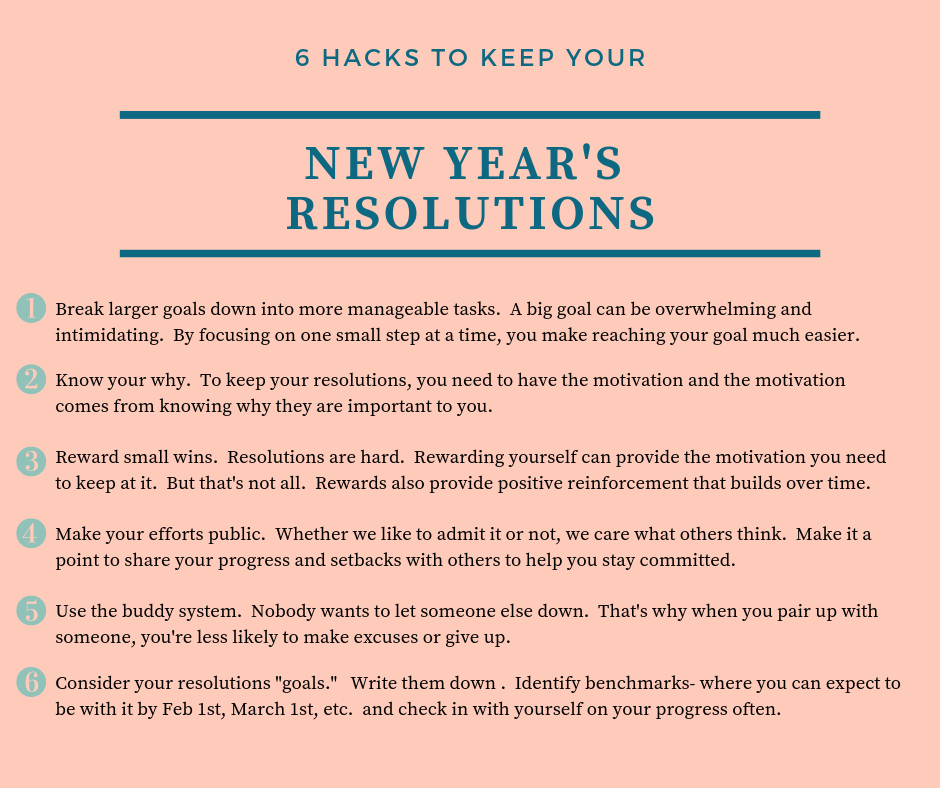 6 HACKS TO KEEP YOUR

NEW YEAR'S
RESOLUTIONS

1 Break larger goals down into more manageable tasks. A big goal can be overwhelming and intimidating. By focusing on one small step at a time, you make reaching your goal much easier.

2 Know your why. To keep your resolutions, you need to have the motivation and the motivation comes from knowing why they are important to you.

3 Reward small wins. Resolutions are hard. Rewarding yourself can provide the motivation you need to keep at it. But that's not all. Rewards also provide positive reinforcement that builds over time.

4 Make your efforts public. Whether we like to admit it or not, we care what others think. Make it a point to share your progress and setbacks with others to help you stay committed.

5 Use the buddy system. Nobody wants to let someone else down. That's why when you pair up with someone, you're less likely to make excuses or give up.

6 Consider your resolutions "goals." Write them down . Identify benchmarks- where you can expect to be with it by Feb 1st, March 1st, etc. and check in with yourself on your progress often.